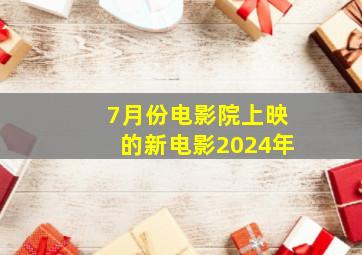 7月份电影院上映的新电影2024年